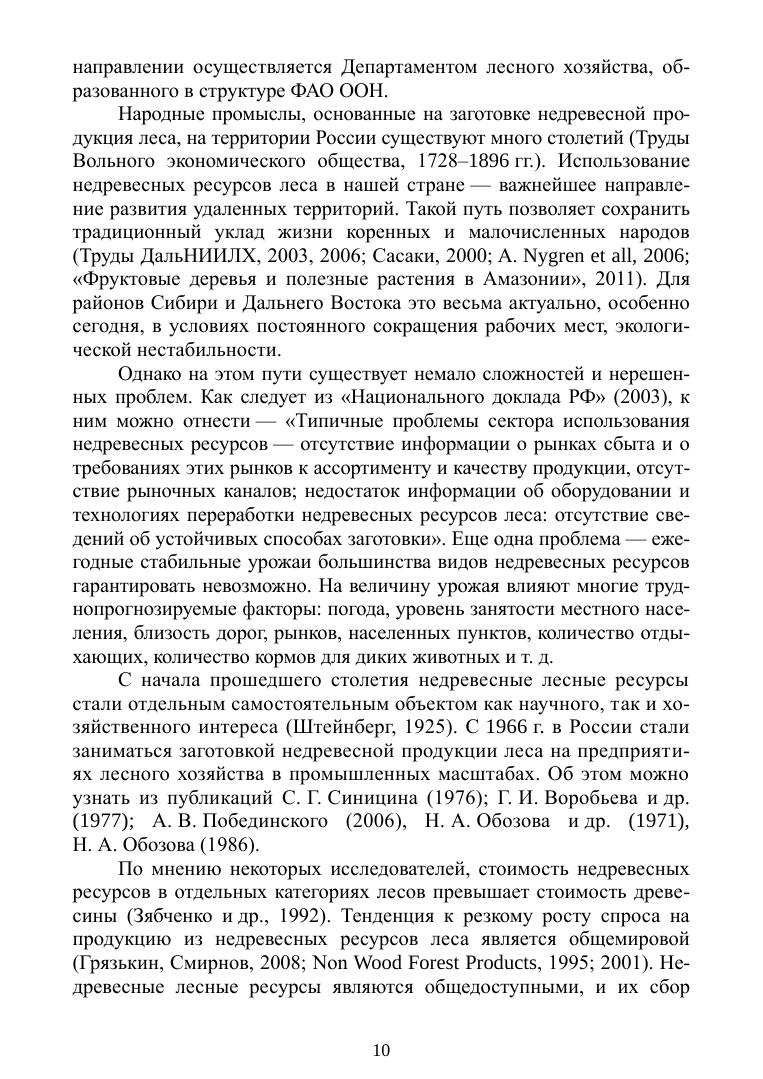 направлении осуществляется Департаментом лесного хозяйства, образованного в структуре ФАО ООН.

Народные промыслы, основанные на заготовке недревесной продукция леса, на территории России существуют много столетий (Труды Вольного экономического общества, 1728–1896 гг.). Использование недревесных ресурсов леса в нашей стране — важнейшее направление развития удаленных территорий. Такой путь позволяет сохранить традиционный уклад жизни коренных и малочисленных народов (Труды ДальНИИЛХ, 2003, 2006; Сасаки, 2000; A. Nygren et all, 2006; «Фруктовые деревья и полезные растения в Амазонии», 2011). Для районов Сибири и Дальнего Востока это весьма актуально, особенно сегодня, в условиях постоянного сокращения рабочих мест, экологической нестабильности.

Однако на этом пути существует немало сложностей и нерешенных проблем. Как следует из «Национального доклада РФ» (2003), к ним можно отнести — «Типичные проблемы сектора использования недревесных ресурсов — отсутствие информации о рынках сбыта и о требованиях этих рынков к ассортименту и качеству продукции, отсутствие рыночных каналов; недостаток информации об оборудовании и технологиях переработки недревесных ресурсов леса: отсутствие сведений об устойчивых способах заготовки». Еще одна проблема — ежегодные стабильные урожаи большинства видов недревесных ресурсов гарантировать невозможно. На величину урожая влияют многие труднопрогнозируемые факторы: погода, уровень занятости местного населения, близость дорог, рынков, населенных пунктов, количество отдыхающих, количество кормов для диких животных и т. д.

С начала прошедшего столетия недревесные лесные ресурсы стали отдельным самостоятельным объектом как научного, так и хозяйственного интереса (Штейнберг, 1925). С 1966 г. в России стали заниматься заготовкой недревесной продукции леса на предприятиях лесного хозяйства в промышленных масштабах. Об этом можно узнать из публикаций С. Г. Синицина (1976); Г. И. Воробьева и др. (1977); А. В. Побединского (2006), Н. А. Обозова и др. (1971), Н. А. Обозова (1986).

По мнению некоторых исследователей, стоимость недревесных ресурсов в отдельных категориях лесов превышает стоимость древесины (Зябченко и др., 1992). Тенденция к резкому росту спроса на продукцию из недревесных ресурсов леса является общемировой (Грязькин, Смирнов, 2008; Non Wood Forest Products, 1995; 2001). Недревесные лесные ресурсы являются общедоступными, и их сбор

10